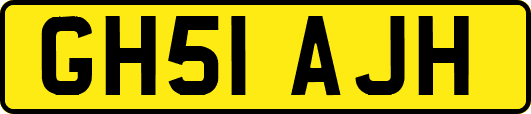 GH51 AJH